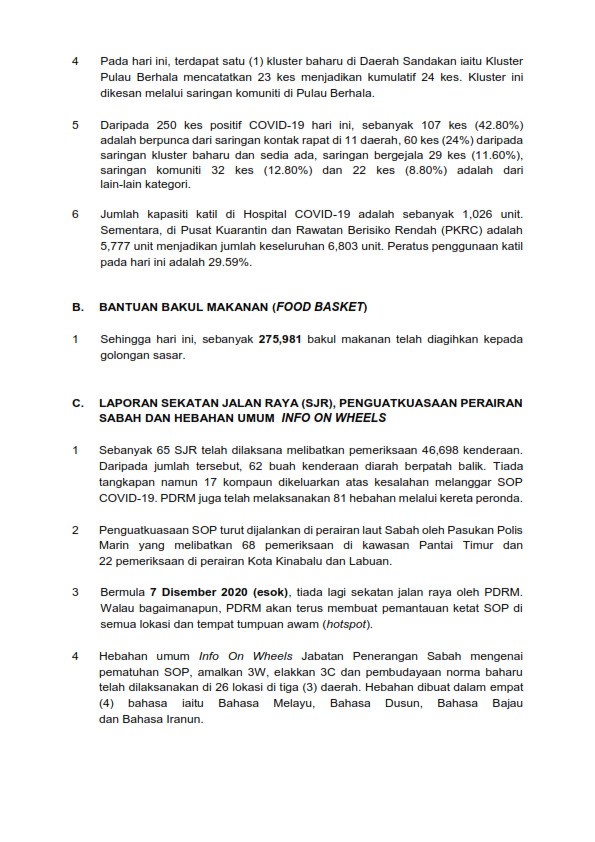 4 Pada hari ini, terdapat satu (1) kluster baharu di Daerah Sandakan iaitu Kluster Pulau Berhala mencatatkan 23 kes menjadikan kumulatif 24 kes. Kluster ini dikesan melalui saringan komuniti di Pulau Berhala.

5 Daripada 250 kes positif COVID-19 hari ini, sebanyak 107 kes (42.80%) adalah berpunca dari saringan kontak rapat di 11 daerah, 60 kes (24%) daripada saringan kluster baharu dan sedia ada, saringan bergejala 29 kes (11.60%), saringan komuniti 32 kes (12.80%) dan 22 kes (8.80%) adalah dari lain-lain kategori.

6 Jumlah kapasiti katil di Hospital COVID-19 adalah sebanyak 1,026 unit. Sementara, di Pusat Kuarantin dan Rawatan Berisiko Rendah (PKRC) adalah 5,777 unit menjadikan jumlah keseluruhan 6,803 unit. Peratus penggunaan katil pada hari ini adalah 29.59%.

B. BANTUAN BAKUL MAKANAN (FOOD BASKET)

1 Sehingga hari ini, sebanyak 275,981 bakul makanan telah diagihkan kepada golongan sasar.

C. LAPORAN SEKATAN JALAN RAYA (SJR), PENGUATKUASAAN PERAIRAN SABAH DAN HEBAHAN UMUM INFO ON WHEELS

1 Sebanyak 65 SJR telah dilaksana melibatkan pemeriksaan 46,698 kenderaan. Daripada jumlah tersebut, 62 buah kenderaan diarah berpatah balik. Tiada tangkapan namun 17 kompaun dikeluarkan atas kesalahan melanggar SOP COVID-19. PDRM juga telah melaksanakan 81 hebahan melalui kereta peronda.

2 Penguatkuasaan SOP turut dijalankan di perairan laut Sabah oleh Pasukan Polis Marin yang melibatkan 68 pemeriksaan di kawasan Pantai Timur dan 22 pemeriksaan di perairan Kota Kinabalu dan Labuan.

3 Bermula 7 Disember 2020 (esok), tiada lagi sekatan jalan raya oleh PDRM. Walau bagaimanapun, PDRM akan terus membuat pemantauan ketat SOP di semua lokasi dan tempat tumpuan awam (hotspot).

4 Hebahan umum Info On Wheels Jabatan Penerangan Sabah mengenai pematuhan SOP, amalkan 3W, elakkan 3C dan pembudayaan norma baharu telah dilaksanakan di 26 lokasi di tiga (3) daerah. Hebahan dibuat dalam empat (4) bahasa iaitu Bahasa Melayu, Bahasa Dusun, Bahasa Bajau dan Bahasa Iranun.